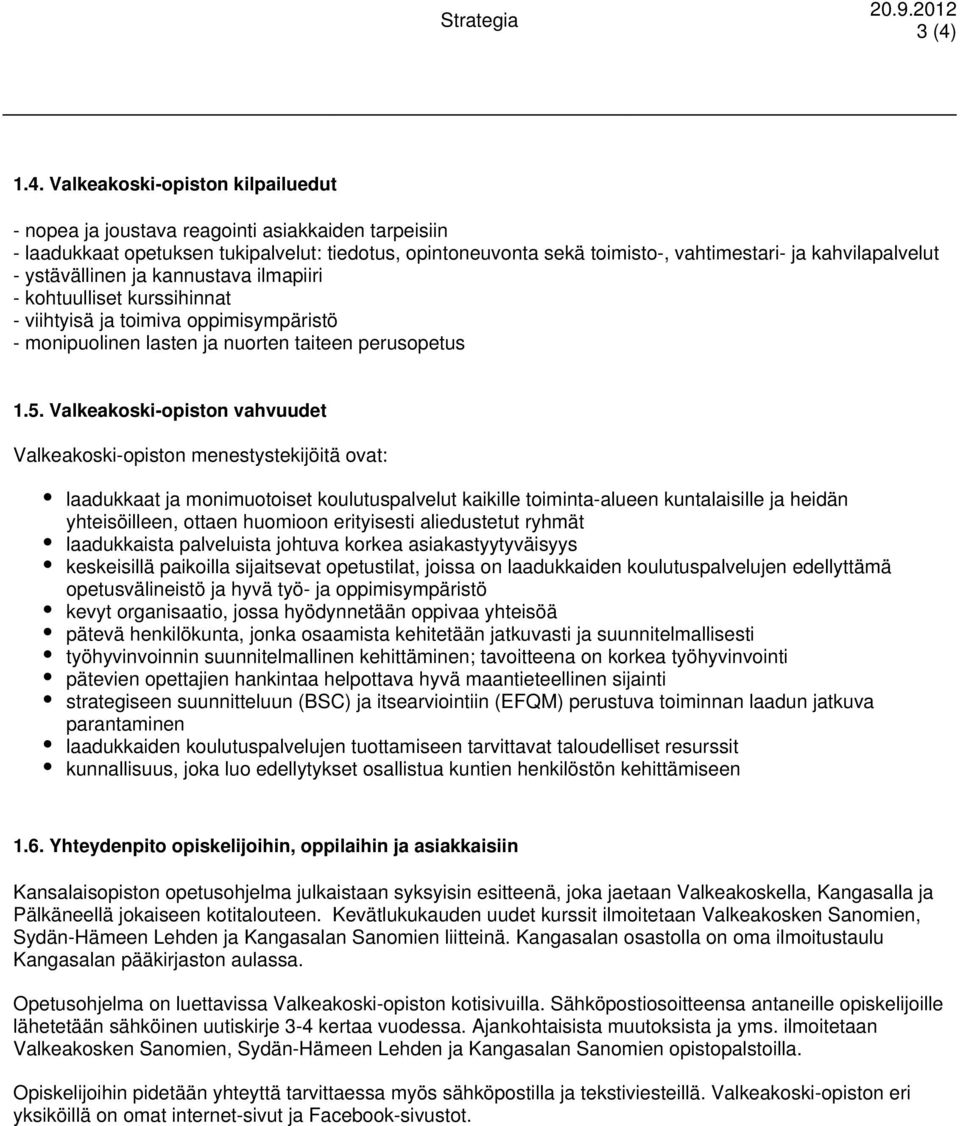 Strategia 20.9.2012
3 (4)

1.4. Valkeakoski-opiston kilpailuedut

- nopea ja joustava reagointi asiakkaiden tarpeisiin
- laadukkaat opetuksen tukipalvelut: tiedotus, opintoneuvonta sekä toimisto-, vahtimestari- ja kahvilapalvelut
- ystävällinen ja kannustava ilmapiiri
- kohtuulliset kurssihinnat
- viihtyisä ja toimiva oppimisympäristö
- monipuolinen lasten ja nuorten taiteen perusopetus

1.5. Valkeakoski-opiston vahvuudet

Valkeakoski-opiston menestystekijöitä ovat:

- laadukkaat ja monimuotoiset koulutuspalvelut kaikille toiminta-alueen kuntalaisille ja heidän yhteisöilleen, ottaen huomioon erityisesti aliedustetut ryhmät
- laadukkaista palveluista johtuva korkea asiakastyytyväisyys
- keskeisillä paikoilla sijaitsevat opetustilat, joissa on laadukkaiden koulutuspalvelujen edellyttämä opetusvälineistö ja hyvä työ- ja oppimisympäristö
- kevyt organisaatio, jossa hyödynnetään oppivaa yhteisöä
- pätevä henkilökunta, jonka osaamista kehitetään jatkuvasti ja suunnitelmallisesti
- työhyvinvoinnin suunnitelmallinen kehittäminen; tavoitteena on korkea työhyvinvointi
- pätevien opettajien hankintaa helpottava hyvä maantieteellinen sijainti
- strategiseen suunnitteluun (BSC) ja itsearviointiin (EFQM) perustuva toiminnan laadun jatkuva parantaminen
- laadukkaiden koulutuspalvelujen tuottamiseen tarvittavat taloudelliset resurssit
- kunnallisuus, joka luo edellytykset osallistua kuntien henkilöstön kehittämiseen

1.6. Yhteydenpito opiskelijoihin, oppilaihin ja asiakkaisiin

Kansalaisopiston opetusohjelma julkaistaan syksyisin esitteenä, joka jaetaan Valkeakoskella, Kangasalla ja Pälkäneellä jokaiseen kotitalouteen. Kevätlukukauden uudet kurssit ilmoitetaan Valkeakosken Sanomien, Sydän-Hämeen Lehden ja Kangasalan Sanomien liitteinä. Kangasalan osastolla on oma ilmoitustaulu Kangasalan pääkirjaston aulassa.

Opetusohjelma on luettavissa Valkeakoski-opiston kotisivuilla. Sähköpostiosoitteensa antaneille opiskelijoille lähetetään sähköinen uutiskirje 3-4 kertaa vuodessa. Ajankohtaisista muutoksista ja yms. ilmoitetaan Valkeakosken Sanomien, Sydän-Hämeen Lehden ja Kangasalan Sanomien opistopalstoilla.

Opiskelijoihin pidetään yhteyttä tarvittaessa myös sähköpostilla ja tekstiviesteillä. Valkeakoski-opiston eri yksiköillä on omat internet-sivut ja Facebook-sivustot.